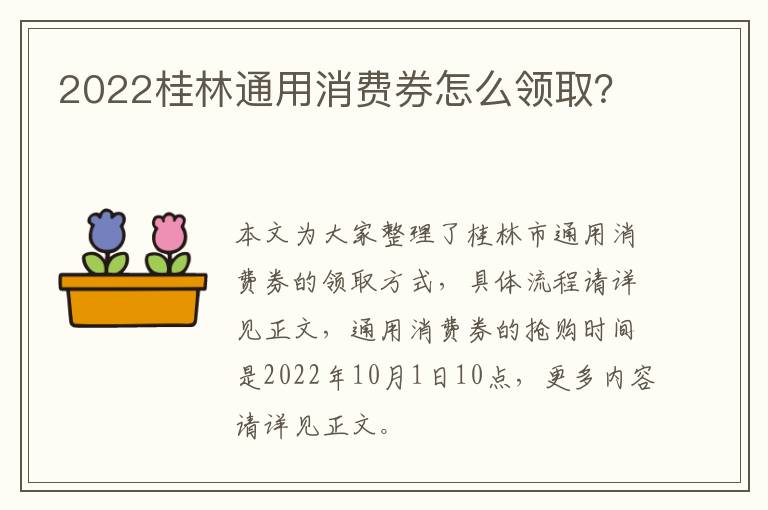 2022桂林通用消费券怎么领取?

本文为大家整理了桂林市通用消费券的领取方式，具体流程请详见正文，通用消费券的抢购时间是2022年10月1日10点，更多内容请详见正文。